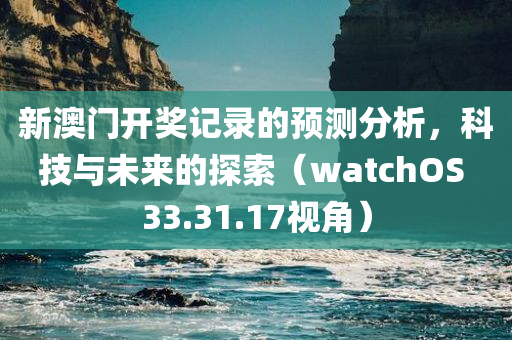 新澳门开奖记录的预测分析，科技与未来的探索（watchOS 33.31.17视角）